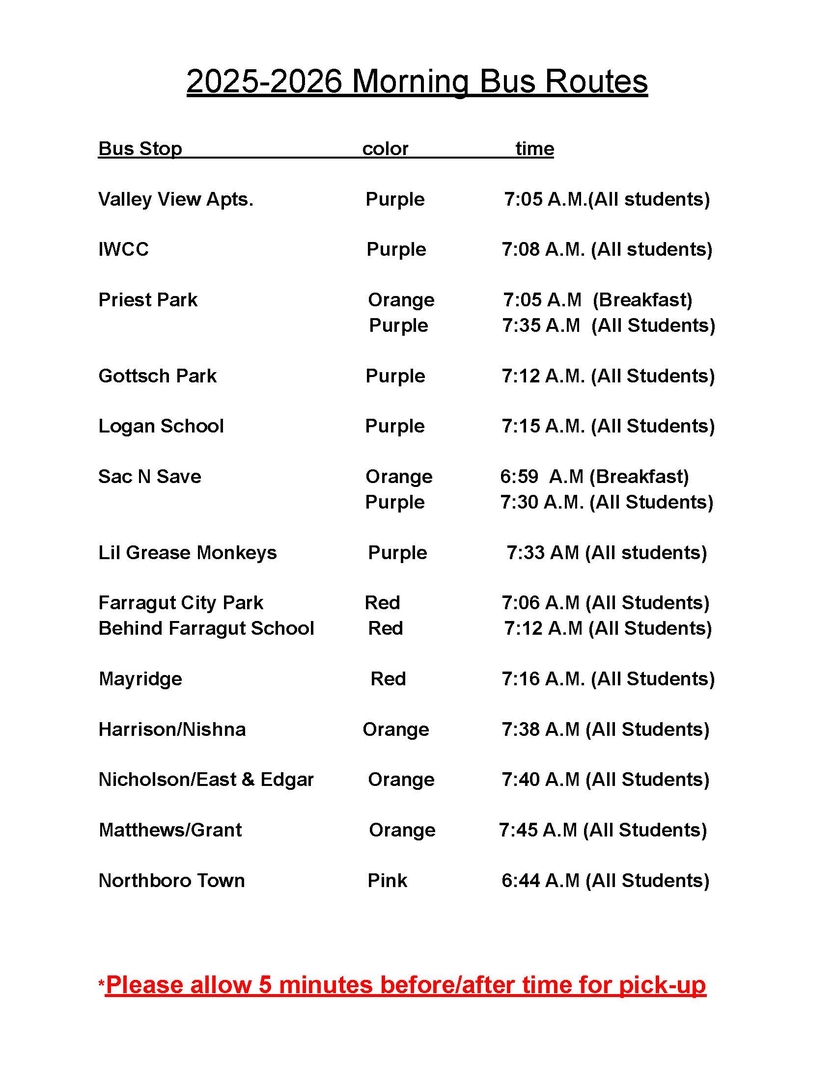 2025-2026 Morning Bus Routes

| Bus Stop | color | time |
|---|---|---|
| Valley View Apts. | Purple | 7:05 A.M.(All students) |
| IWCC | Purple | 7:08 A.M. (All students) |
| Priest Park | Orange | 7:05 A.M (Breakfast) |
| | Purple | 7:35 A.M (All Students) |
| Gottsch Park | Purple | 7:12 A.M. (All Students) |
| Logan School | Purple | 7:15 A.M. (All Students) |
| Sac N Save | Orange | 6:59 A.M (Breakfast) |
| | Purple | 7:30 A.M. (All Students) |
| Lil Grease Monkeys | Purple | 7:33 AM (All students) |
| Farragut City Park | Red | 7:06 A.M (All Students) |
| Behind Farragut School | Red | 7:12 A.M (All Students) |
| Mayridge | Red | 7:16 A.M. (All Students) |
| Harrison/Nishna | Orange | 7:38 A.M (All Students) |
| Nicholson/East & Edgar | Orange | 7:40 A.M (All Students) |
| Matthews/Grant | Orange | 7:45 A.M (All Students) |
| Northboro Town | Pink | 6:44 A.M (All Students) |

*Please allow 5 minutes before/after time for pick-up